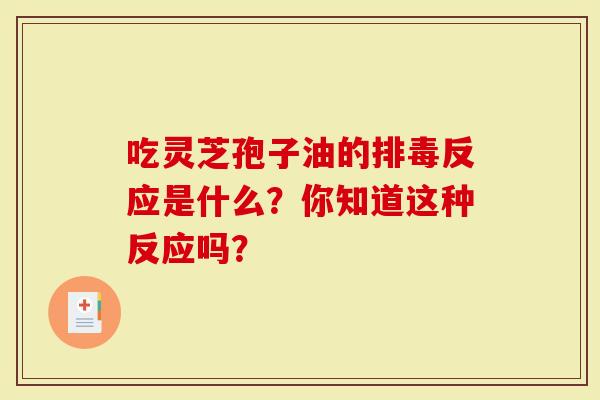 吃灵芝孢子油的排毒反应是什么？你知道这种反应吗？